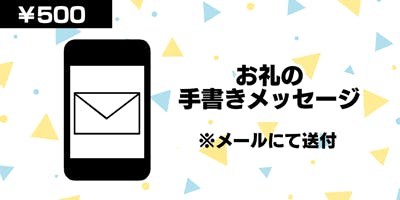 ¥500

お礼の
手書きメッセージ

※メールにて送付